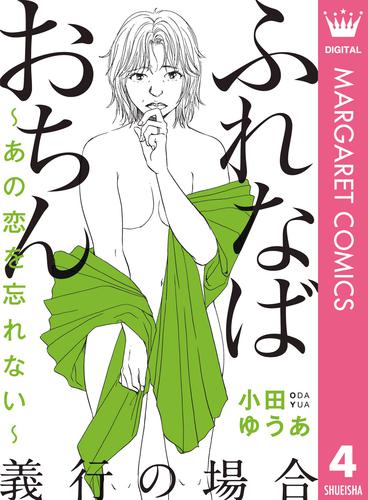 ふれなばおちん
~あの恋を忘れない~
小田ゆうあ
ODA YUA
義行の場合
DIGITAL
MARGARET COMICS
4
SHUEISHA